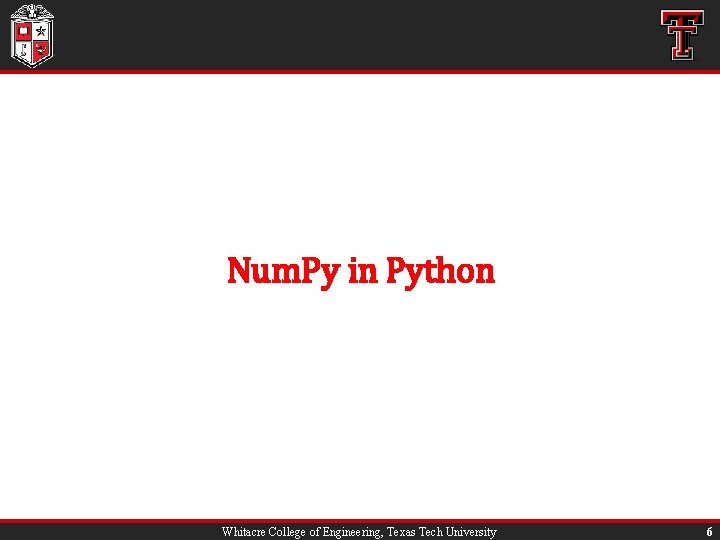 NumPy in Python

Whitacre College of Engineering, Texas Tech University

6